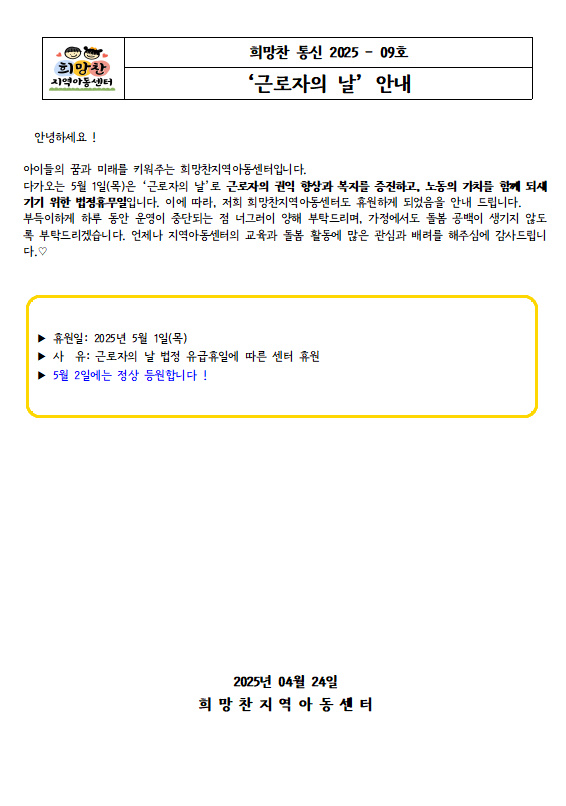 희망찬
지역아동센터

희망찬 통신 2025 - 09호

'근로자의 날' 안내

안녕하세요 !

아이들의 꿈과 미래를 키워주는 희망찬지역아동센터입니다.
다가오는 5월 1일(목)은 '근로자의 날'로 근로자의 권익 향상과 복지를 증진하고, 노동의 가치를 함께 되새기기 위한 법정휴무일입니다. 이에 따라, 저희 희망찬지역아동센터도 휴원하게 되었음을 안내 드립니다.
부득이하게 하루 동안 운영이 중단되는 점 너그러이 양해 부탁드리며, 가정에서도 돌봄 공백이 생기지 않도록 부탁드리겠습니다. 언제나 지역아동센터의 교육과 돌봄 활동에 많은 관심과 배려를 해주심에 감사드립니다.♡

▶ 휴원일: 2025년 5월 1일(목)
▶ 사 유: 근로자의 날 법정 유급휴일에 따른 센터 휴원
▶ 5월 2일에는 정상 등원합니다 !

2025년 04월 24일
희 망 찬 지 역 아 동 센 터